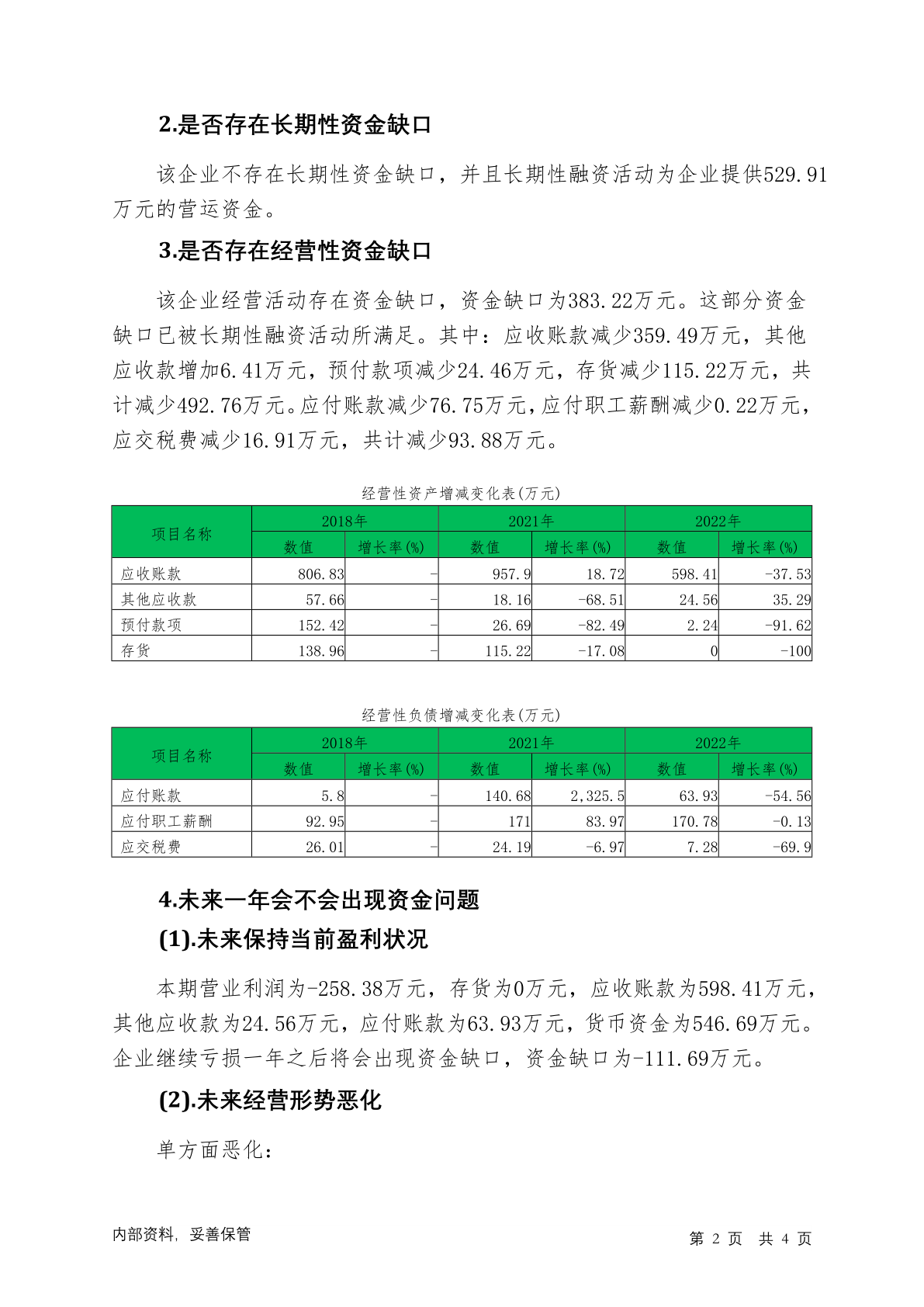 2.是否存在长期性资金缺口

该企业不存在长期性资金缺口，并且长期性融资活动为企业提供529.91万元的营运资金。

3.是否存在经营性资金缺口

该企业经营活动存在资金缺口，资金缺口为383.22万元。这部分资金缺口已被长期性融资活动所满足。其中：应收账款减少359.49万元，其他应收款增加6.41万元，预付款项减少24.46万元，存货减少115.22万元，共计减少492.76万元。应付账款减少76.75万元，应付职工薪酬减少0.22万元，应交税费减少16.91万元，共计减少93.88万元。

经营性资产增减变化表(万元)

| 项目名称 | 2018年 数值 | 2018年 增长率(%) | 2021年 数值 | 2021年 增长率(%) | 2022年 数值 | 2022年 增长率(%) |
|---|---|---|---|---|---|---|
| 应收账款 | 806.83 | - | 957.9 | 18.72 | 598.41 | -37.53 |
| 其他应收款 | 57.66 | - | 18.16 | -68.51 | 24.56 | 35.29 |
| 预付款项 | 152.42 | - | 26.69 | -82.49 | 2.24 | -91.62 |
| 存货 | 138.96 | - | 115.22 | -17.08 | 0 | -100 |

经营性负债增减变化表(万元)

| 项目名称 | 2018年 数值 | 2018年 增长率(%) | 2021年 数值 | 2021年 增长率(%) | 2022年 数值 | 2022年 增长率(%) |
|---|---|---|---|---|---|---|
| 应付账款 | 5.8 | - | 140.68 | 2,325.5 | 63.93 | -54.56 |
| 应付职工薪酬 | 92.95 | - | 171 | 83.97 | 170.78 | -0.13 |
| 应交税费 | 26.01 | - | 24.19 | -6.97 | 7.28 | -69.9 |

4.未来一年会不会出现资金问题

(1).未来保持当前盈利状况

本期营业利润为-258.38万元，存货为0万元，应收账款为598.41万元，其他应收款为24.56万元，应付账款为63.93万元，货币资金为546.69万元。企业继续亏损一年之后将会出现资金缺口，资金缺口为-111.69万元。

(2).未来经营形势恶化

单方面恶化：

内部资料，妥善保管

第 2 页 共 4 页